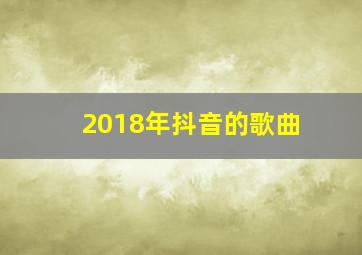 2018年抖音的歌曲